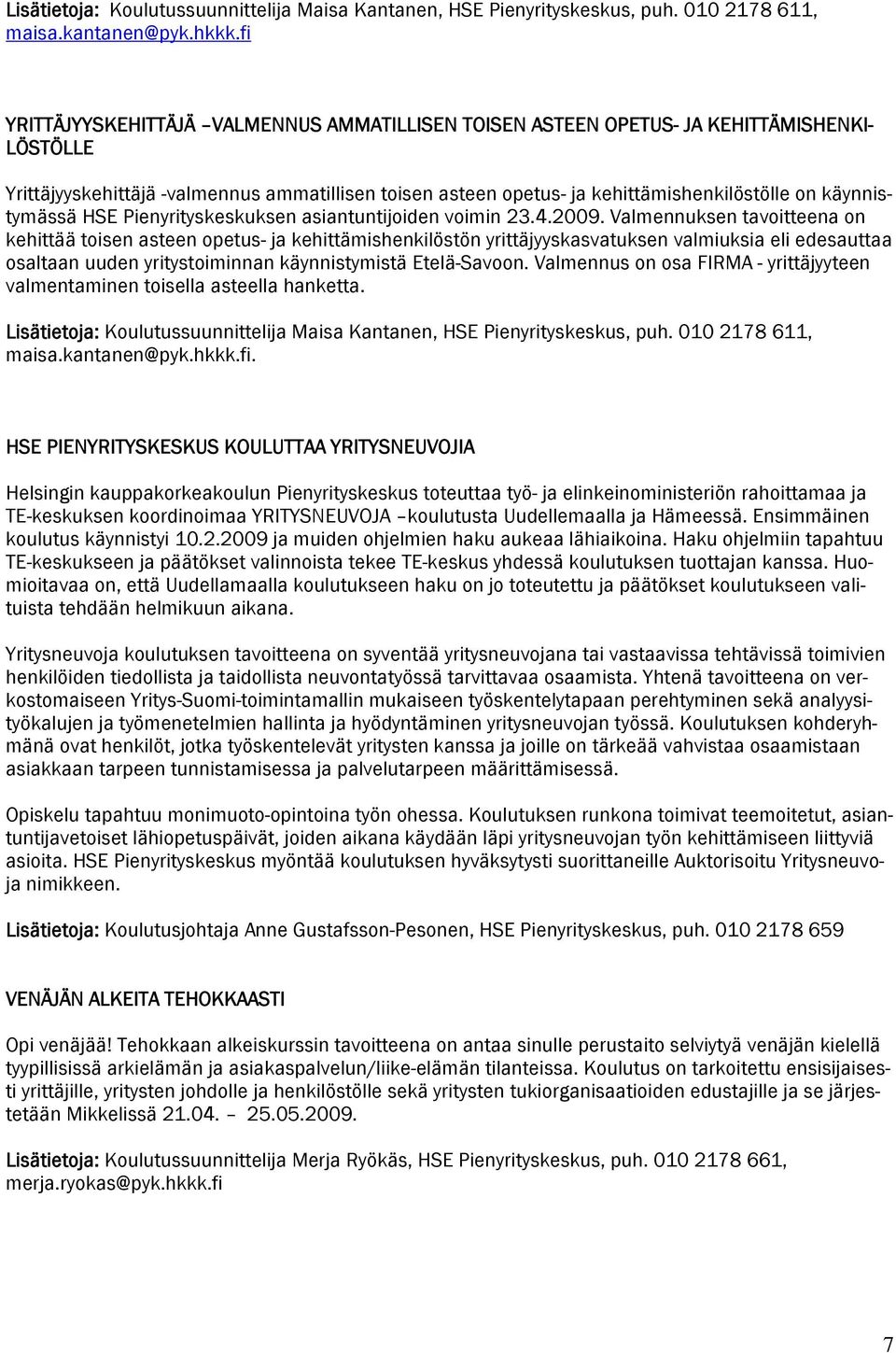 Lisätietoja: Koulutussuunnittelija Maisa Kantanen, HSE Pienyrityskeskus, puh. 010 2178 611, maisa.kantanen@pyk.hkkk.fi

YRITTÄJYYSKEHITTÄJÄ –VALMENNUS AMMATILLISEN TOISEN ASTEEN OPETUS- JA KEHITTÄMISHENKILÖSTÖLLE

Yrittäjyyskehittäjä -valmennus ammatillisen toisen asteen opetus- ja kehittämishenkilöstölle on käynnistymässä HSE Pienyrityskeskuksen asiantuntijoiden voimin 23.4.2009. Valmennuksen tavoitteena on kehittää toisen asteen opetus- ja kehittämishenkilöstön yrittäjyyskasvatuksen valmiuksia eli edesauttaa osaltaan uuden yritystoiminnan käynnistymistä Etelä-Savoon. Valmennus on osa FIRMA - yrittäjyyteen valmentaminen toisella asteella hanketta.

Lisätietoja: Koulutussuunnittelija Maisa Kantanen, HSE Pienyrityskeskus, puh. 010 2178 611, maisa.kantanen@pyk.hkkk.fi.

HSE PIENYRITYSKESKUS KOULUTTAA YRITYSNEUVOJIA

Helsingin kauppakorkeakoulun Pienyrityskeskus toteuttaa työ- ja elinkeinoministeriön rahoittamaa ja TE-keskuksen koordinoimaa YRITYSNEUVOJA –koulutusta Uudellemaalla ja Hämeessä. Ensimmäinen koulutus käynnistyi 10.2.2009 ja muiden ohjelmien haku aukeaa lähiaikoina. Haku ohjelmiin tapahtuu TE-keskukseen ja päätökset valinnoista tekee TE-keskus yhdessä koulutuksen tuottajan kanssa. Huomioitavaa on, että Uudellamaalla koulutukseen haku on jo toteutettu ja päätökset koulutukseen valituista tehdään helmikuun aikana.

Yritysneuvoja koulutuksen tavoitteena on syventää yritysneuvojana tai vastaavissa tehtävissä toimivien henkilöiden tiedollista ja taidollista neuvontatyössä tarvittavaa osaamista. Yhtenä tavoitteena on verkostomaiseen Yritys-Suomi-toimintamallin mukaiseen työskentelytapaan perehtyminen sekä analyysityökalujen ja työmenetelmien hallinta ja hyödyntäminen yritysneuvojan työssä. Koulutuksen kohderyhmänä ovat henkilöt, jotka työskentelevät yritysten kanssa ja joille on tärkeää vahvistaa osaamistaan asiakkaan tarpeen tunnistamisessa ja palvelutarpeen määrittämisessä.

Opiskelu tapahtuu monimuoto-opintoina työn ohessa. Koulutuksen runkona toimivat teemoitetut, asiantuntijavetoiset lähiopetuspäivät, joiden aikana käydään läpi yritysneuvojan työn kehittämiseen liittyviä asioita. HSE Pienyrityskeskus myöntää koulutuksen hyväksytysti suorittaneille Auktorisoitu Yritysneuvoja nimikkeen.

Lisätietoja: Koulutusjohtaja Anne Gustafsson-Pesonen, HSE Pienyrityskeskus, puh. 010 2178 659

VENÄJÄN ALKEITA TEHOKKAASTI

Opi venäjää! Tehokkaan alkeiskurssin tavoitteena on antaa sinulle perustaito selviytyä venäjän kielellä tyypillisissä arkielämän ja asiakaspalvelun/liike-elämän tilanteissa. Koulutus on tarkoitettu ensisijaisesti yrittäjille, yritysten johdolle ja henkilöstölle sekä yritysten tukiorganisaatioiden edustajille ja se järjestetään Mikkelissä 21.04. – 25.05.2009.

Lisätietoja: Koulutussuunnittelija Merja Ryökäs, HSE Pienyrityskeskus, puh. 010 2178 661, merja.ryokas@pyk.hkkk.fi

7